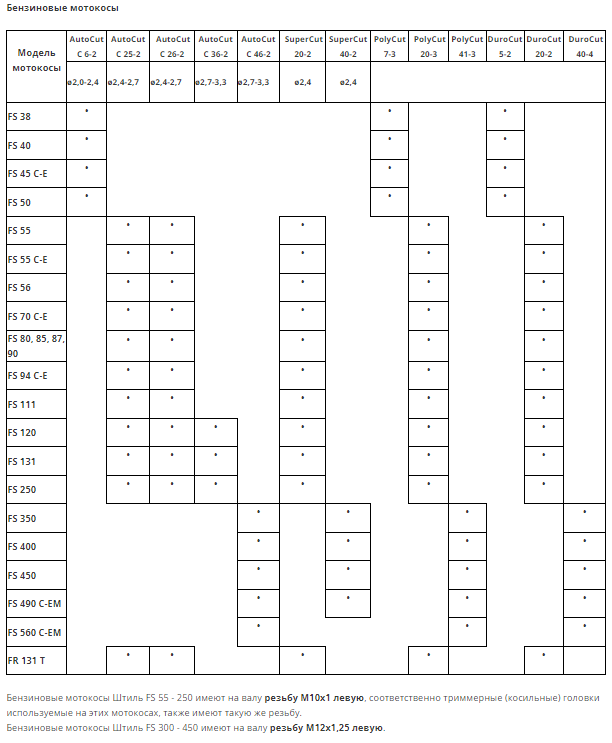 Бензиновые мотокосы

| Модель мотокосы | AutoCut C 6-2 | AutoCut C 25-2 | AutoCut C 26-2 | AutoCut C 36-2 | AutoCut C 46-2 | SuperCut 20-2 | SuperCut 40-2 | PolyCut 7-3 | PolyCut 20-3 | PolyCut 41-3 | DuroCut 5-2 | DuroCut 20-2 | DuroCut 40-4 |
|---|---|---|---|---|---|---|---|---|---|---|---|---|---|
| | ø2,0-2,4 | ø2,4-2,7 | ø2,4-2,7 | ø2,7-3,3 | ø2,7-3,3 | ø2,4 | ø2,4 | | | | | | |
| FS 38 | • | | | | | | | • | | | • | | |
| FS 40 | • | | | | | | | • | | | • | | |
| FS 45 C-E | • | | | | | | | • | | | • | | |
| FS 50 | • | | | | | | | • | | | • | | |
| FS 55 | | • | • | | | • | | | • | | | • | |
| FS 55 C-E | | • | • | | | • | | | • | | | • | |
| FS 56 | | • | • | | | • | | | • | | | • | |
| FS 70 C-E | | • | • | | | • | | | • | | | • | |
| FS 80, 85, 87, 90 | | • | • | | | • | | | • | | | • | |
| FS 94 C-E | | • | • | | | • | | | • | | | • | |
| FS 111 | | • | • | | | • | | | • | | | • | |
| FS 120 | | • | • | • | | • | | | • | | | • | |
| FS 131 | | • | • | • | | • | | | • | | | • | |
| FS 250 | | • | • | • | | • | | | • | | | • | |
| FS 350 | | | | | • | | • | | | • | | | • |
| FS 400 | | | | | • | | • | | | • | | | • |
| FS 450 | | | | | • | | • | | | • | | | • |
| FS 490 C-EM | | | | | • | | • | | | • | | | • |
| FS 560 C-EM | | | | | • | | | | | • | | | • |
| FR 131 T | | • | • | | | • | | | • | | | • | |

Бензиновые мотокосы Штиль FS 55 - 250 имеют на валу резьбу М10х1 левую, соответственно триммерные (косильные) головки используемые на этих мотокосах, также имеют такую же резьбу.
Бензиновые мотокосы Штиль FS 300 - 450 имеют на валу резьбу М12х1,25 левую.